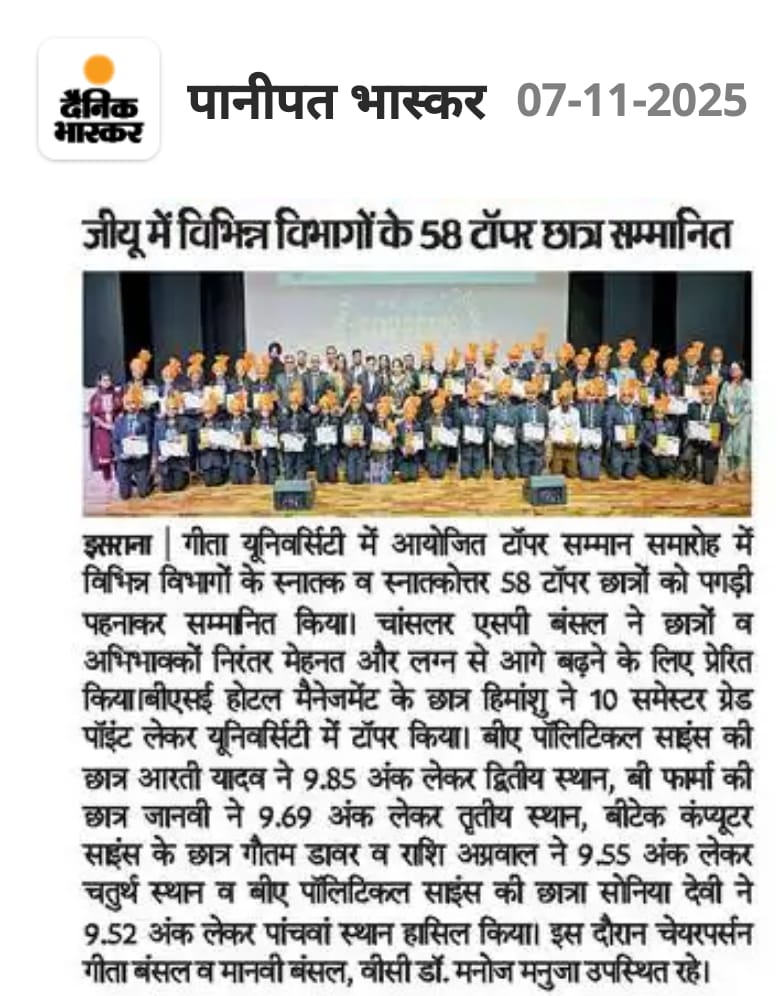 दैनिक भास्कर

पानीपत भास्कर 07-11-2025

जीयू में विभिन्न विभागों के 58 टॉपर छात्र सम्मानित

इसराना | गीता यूनिवर्सिटी में आयोजित टॉपर सम्मान समारोह में विभिन्न विभागों के स्नातक व स्नातकोत्तर 58 टॉपर छात्रों को पगड़ी पहनाकर सम्मानित किया। चांसलर एसपी बंसल ने छात्रों व अभिभावकों निरंतर मेहनत और लग्न से आगे बढ़ने के लिए प्रेरित किया।बीएसई होटल मैनेजमेंट के छात्र हिमांशु ने 10 समेस्टर ग्रेड पॉइंट लेकर यूनिवर्सिटी में टॉपर किया। बीए पॉलिटिकल साइंस की छात्र आरती यादव ने 9.85 अंक लेकर द्वितीय स्थान, बी फार्मा की छात्र जानवी ने 9.69 अंक लेकर तृतीय स्थान, बीटेक कंप्यूटर साइंस के छात्र गौतम डावर व राशि अग्रवाल ने 9.55 अंक लेकर चतुर्थ स्थान व बीए पॉलिटिकल साइंस की छात्रा सोनिया देवी ने 9.52 अंक लेकर पांचवां स्थान हासिल किया। इस दौरान चेयरपर्सन गीता बंसल व मानवी बंसल, वीसी डॉ. मनोज मनुजा उपस्थित रहे।